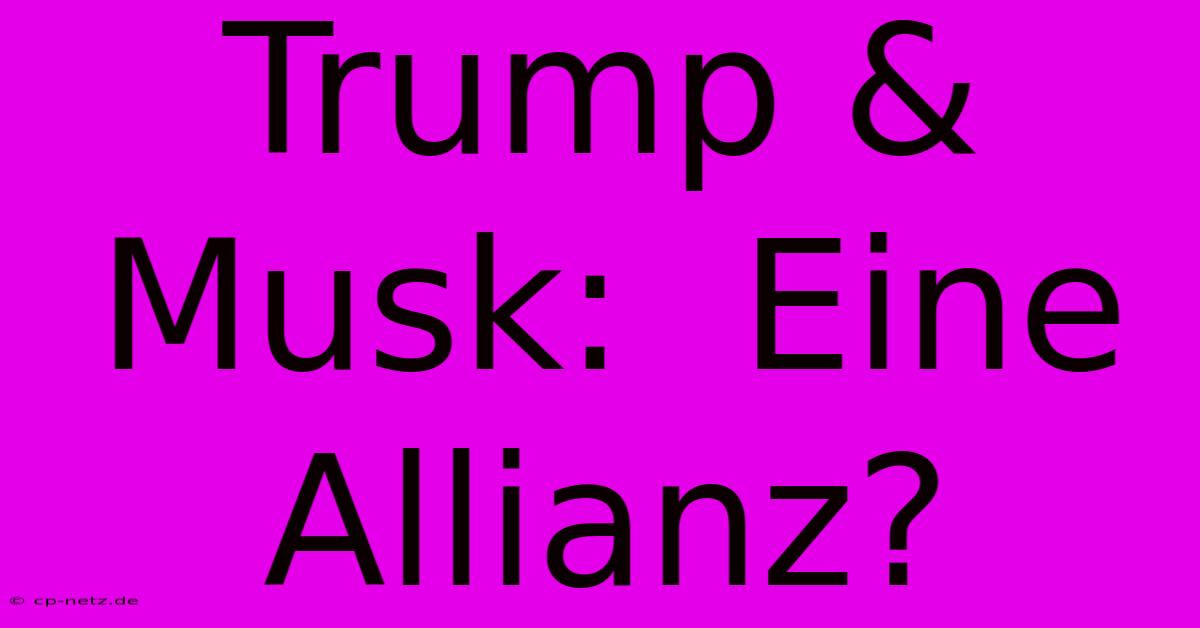 Trump & Musk: Eine Allianz?

© cp-netz.de